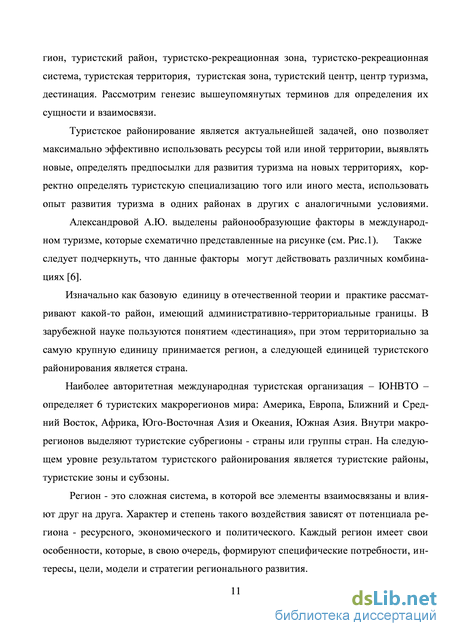 гион, туристский район, туристско-рекреационная зона, туристско-рекреационная система, туристская территория, туристская зона, туристский центр, центр туризма, дестинация. Рассмотрим генезис вышеупомянутых терминов для определения их сущности и взаимосвязи.

Туристское районирование является актуальнейшей задачей, оно позволяет максимально эффективно использовать ресурсы той или иной территории, выявлять новые, определять предпосылки для развития туризма на новых территориях, корректно определять туристскую специализацию того или иного места, использовать опыт развития туризма в одних районах в других с аналогичными условиями.

Александровой А.Ю. выделены районообразующие факторы в международном туризме, которые схематично представленные на рисунке (см. Рис.1). Также следует подчеркнуть, что данные факторы могут действовать различных комбинациях [6].

Изначально как базовую единицу в отечественной теории и практике рассматривают какой-то район, имеющий административно-территориальные границы. В зарубежной науке пользуются понятием «дестинация», при этом территориально за самую крупную единицу принимается регион, а следующей единицей туристского районирования является страна.

Наиболее авторитетная международная туристская организация – ЮНВТО – определяет 6 туристских макрорегионов мира: Америка, Европа, Ближний и Средний Восток, Африка, Юго-Восточная Азия и Океания, Южная Азия. Внутри макрорегионов выделяют туристские субрегионы - страны или группы стран. На следующем уровне результатом туристского районирования является туристские районы, туристские зоны и субзоны.

Регион - это сложная система, в которой все элементы взаимосвязаны и влияют друг на друга. Характер и степень такого воздействия зависят от потенциала региона - ресурсного, экономического и политического. Каждый регион имеет свои особенности, которые, в свою очередь, формируют специфические потребности, интересы, цели, модели и стратегии регионального развития.

11

dsLib.net
библиотека диссертаций